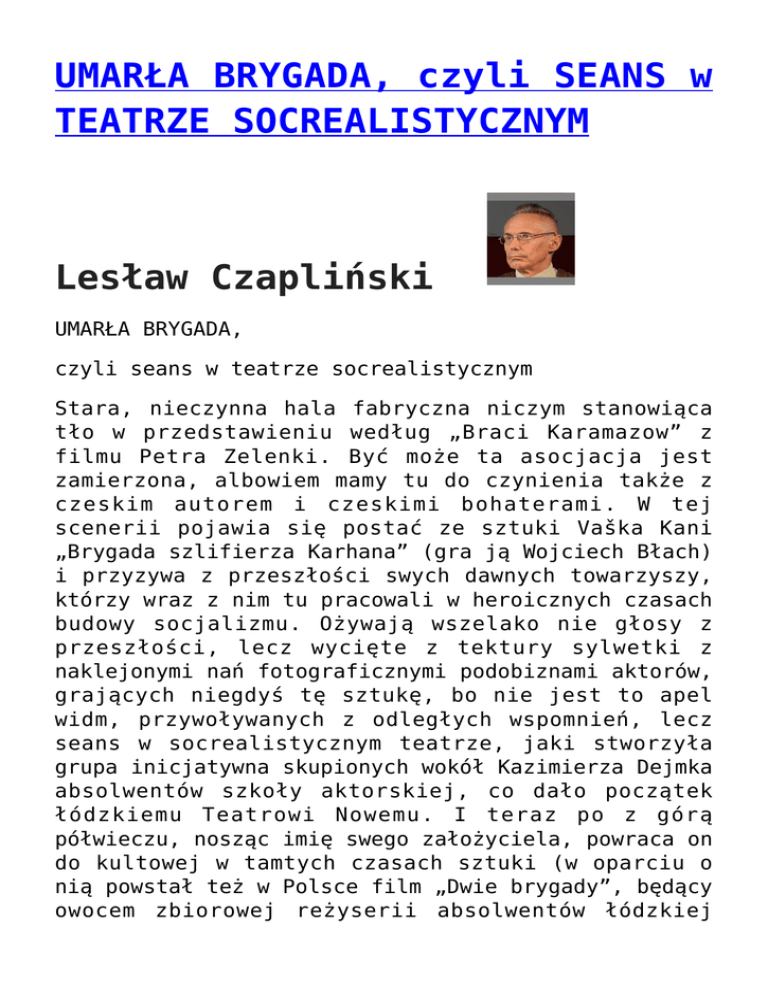 UMARŁA BRYGADA, czyli SEANS w TEATRZE SOCREALISTYCZNYM

Lesław Czapliński

UMARŁA BRYGADA,

czyli seans w teatrze socrealistycznym

Stara, nieczynna hala fabryczna niczym stanowiąca tło w przedstawieniu według „Braci Karamazow” z filmu Petra Zelenki. Być może ta asocjacja jest zamierzona, albowiem mamy tu do czynienia także z czeskim autorem i czeskimi bohaterami. W tej scenerii pojawia się postać ze sztuki Vaška Kani „Brygada szlifierza Karhana” (gra ją Wojciech Błach) i przyzywa z przeszłości swych dawnych towarzyszy, którzy wraz z nim tu pracowali w heroicznych czasach budowy socjalizmu. Ożywają wszelako nie głosy z przeszłości, lecz wycięte z tektury sylwetki z naklejonymi nań fotograficznymi podobiznami aktorów, grających niegdyś tę sztukę, bo nie jest to apel widm, przywoływanych z odległych wspomnień, lecz seans w socrealistycznym teatrze, jaki stworzyła grupa inicjatywna skupionych wokół Kazimierza Dejmka absolwentów szkoły aktorskiej, co dało początek łódzkiemu Teatrowi Nowemu. I teraz po z górą półwieczu, nosząc imię swego założyciela, powraca on do kultowej w tamtych czasach sztuki (w oparciu o nią powstał też w Polsce film „Dwie brygady”, będący owocem zbiorowej reżyserii absolwentów łódzkiej